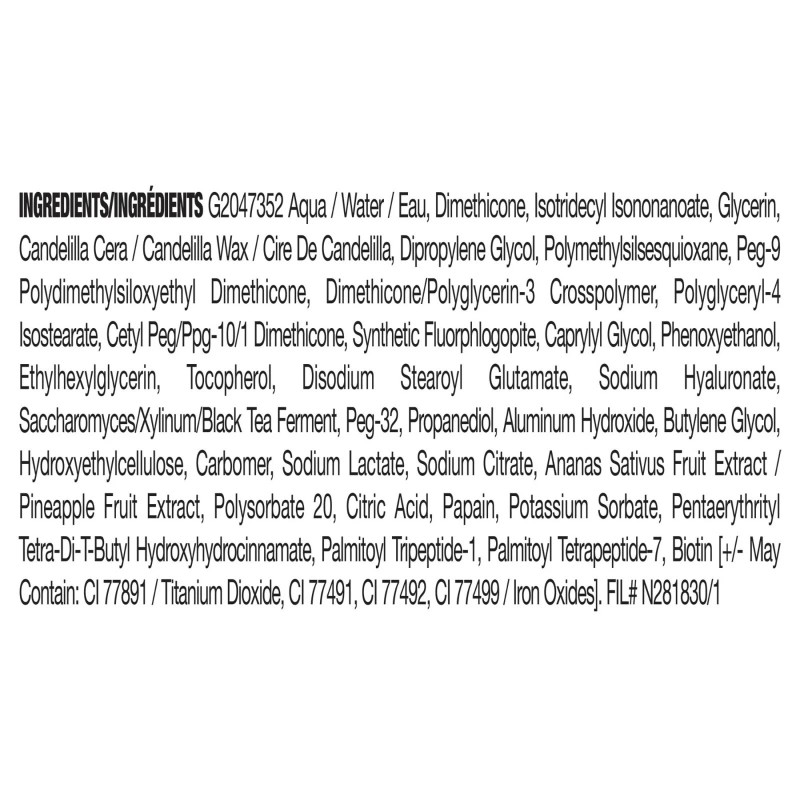 INGREDIENTS/INGRÉDIENTS G2047352 Aqua / Water / Eau, Dimethicone, Isotridecyl Isononanoate, Glycerin, Candelilla Cera / Candelilla Wax / Cire De Candelilla, Dipropylene Glycol, Polymethylsilsesquioxane, Peg-9 Polydimethylsiloxyethyl Dimethicone, Dimethicone/Polyglycerin-3 Crosspolymer, Polyglyceryl-4 Isostearate, Cetyl Peg/Ppg-10/1 Dimethicone, Synthetic Fluorphlogopite, Caprylyl Glycol, Phenoxyethanol, Ethylhexylglycerin, Tocopherol, Disodium Stearoyl Glutamate, Sodium Hyaluronate, Saccharomyces/Xylinum/Black Tea Ferment, Peg-32, Propanediol, Aluminum Hydroxide, Butylene Glycol, Hydroxyethylcellulose, Carbomer, Sodium Lactate, Sodium Citrate, Ananas Sativus Fruit Extract / Pineapple Fruit Extract, Polysorbate 20, Citric Acid, Papain, Potassium Sorbate, Pentaerythrityl Tetra-Di-T-Butyl Hydroxyhydrocinnamate, Palmitoyl Tripeptide-1, Palmitoyl Tetrapeptide-7, Biotin [+/- May Contain: CI 77891 / Titanium Dioxide, CI 77491, CI 77492, CI 77499 / Iron Oxides]. FIL# N281830/1